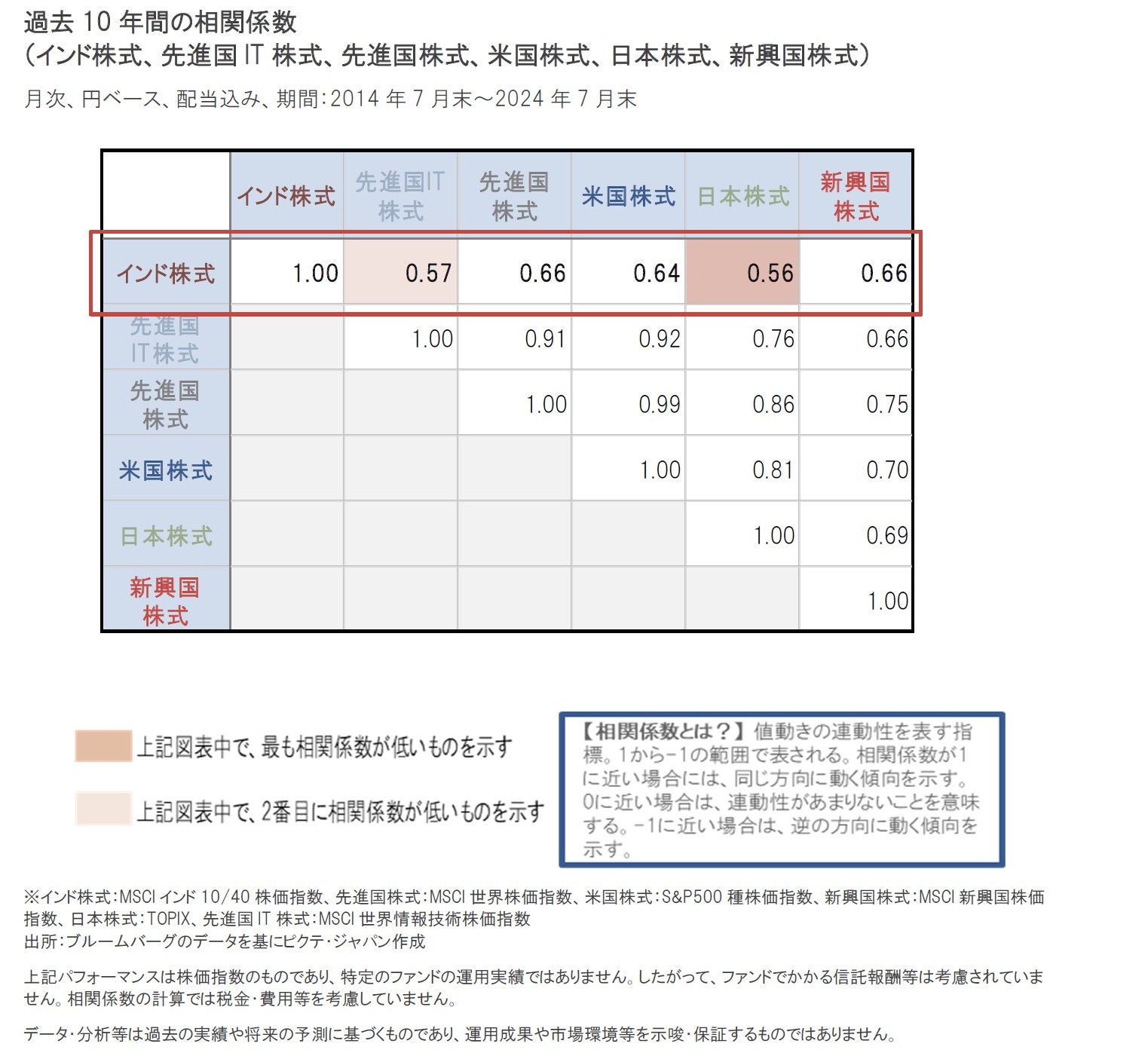 過去 10 年間の相関係数
（インド株式、先進国 IT 株式、先進国株式、米国株式、日本株式、新興国株式）

月次、円ベース、配当込み、期間：2014 年 7 月末～2024 年 7 月末

| | インド株式 | 先進国IT株式 | 先進国株式 | 米国株式 | 日本株式 | 新興国株式 |
|---|---|---|---|---|---|---|
| インド株式 | 1.00 | 0.57 | 0.66 | 0.64 | 0.56 | 0.66 |
| 先進国IT株式 | | 1.00 | 0.91 | 0.92 | 0.76 | 0.66 |
| 先進国株式 | | | 1.00 | 0.99 | 0.86 | 0.75 |
| 米国株式 | | | | 1.00 | 0.81 | 0.70 |
| 日本株式 | | | | | 1.00 | 0.69 |
| 新興国株式 | | | | | | 1.00 |

上記図表中で、最も相関係数が低いものを示す

上記図表中で、2番目に相関係数が低いものを示す

【相関係数とは？】値動きの連動性を表す指標。1から−1の範囲で表される。相関係数が1に近い場合には、同じ方向に動く傾向を示す。0に近い場合は、連動性があまりないことを意味する。−1に近い場合は、逆の方向に動く傾向を示す。

※インド株式：MSCI インド 10/40 株価指数、先進国株式：MSCI 世界株価指数、米国株式：S&P500 種株価指数、新興国株式：MSCI 新興国株価指数、日本株式：TOPIX、先進国 IT 株式：MSCI 世界情報技術株価指数
出所：ブルームバーグのデータを基にピクテ・ジャパン作成

上記パフォーマンスは株価指数のものであり、特定のファンドの運用実績ではありません。したがって、ファンドでかかる信託報酬等は考慮されていません。相関係数の計算では税金・費用等を考慮していません。

データ・分析等は過去の実績や将来の予測に基づくものであり、運用成果や市場環境等を示唆・保証するものではありません。